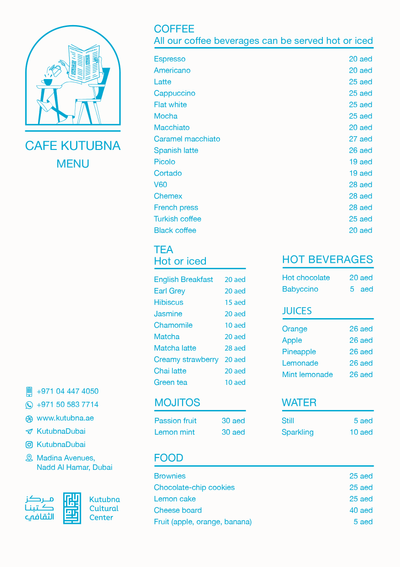 CAFE KUTUBNA
MENU

+971 04 447 4050
+971 50 583 7714
www.kutubna.ae
KutubnaDubai
KutubnaDubai
Madina Avenues, Nadd Al Hamar, Dubai

مركز كتبنا الثقافي
Kutubna Cultural Center

COFFEE
All our coffee beverages can be served hot or iced

| | |
|---|---|
| Espresso | 20 aed |
| Americano | 20 aed |
| Latte | 25 aed |
| Cappuccino | 25 aed |
| Flat white | 25 aed |
| Mocha | 25 aed |
| Macchiato | 20 aed |
| Caramel macchiato | 27 aed |
| Spanish latte | 26 aed |
| Picolo | 19 aed |
| Cortado | 19 aed |
| V60 | 28 aed |
| Chemex | 28 aed |
| French press | 28 aed |
| Turkish coffee | 25 aed |
| Black coffee | 20 aed |

TEA
Hot or iced

| | |
|---|---|
| English Breakfast | 20 aed |
| Earl Grey | 20 aed |
| Hibiscus | 15 aed |
| Jasmine | 20 aed |
| Chamomile | 10 aed |
| Matcha | 20 aed |
| Matcha latte | 28 aed |
| Creamy strawberry | 20 aed |
| Chai latte | 20 aed |
| Green tea | 10 aed |

MOJITOS

| | |
|---|---|
| Passion fruit | 30 aed |
| Lemon mint | 30 aed |

HOT BEVERAGES

| | |
|---|---|
| Hot chocolate | 20 aed |
| Babyccino | 5 aed |

JUICES

| | |
|---|---|
| Orange | 26 aed |
| Apple | 26 aed |
| Pineapple | 26 aed |
| Lemonade | 26 aed |
| Mint lemonade | 26 aed |

WATER

| | |
|---|---|
| Still | 5 aed |
| Sparkling | 10 aed |

FOOD

| | |
|---|---|
| Brownies | 25 aed |
| Chocolate-chip cookies | 25 aed |
| Lemon cake | 25 aed |
| Cheese board | 40 aed |
| Fruit (apple, orange, banana) | 5 aed |